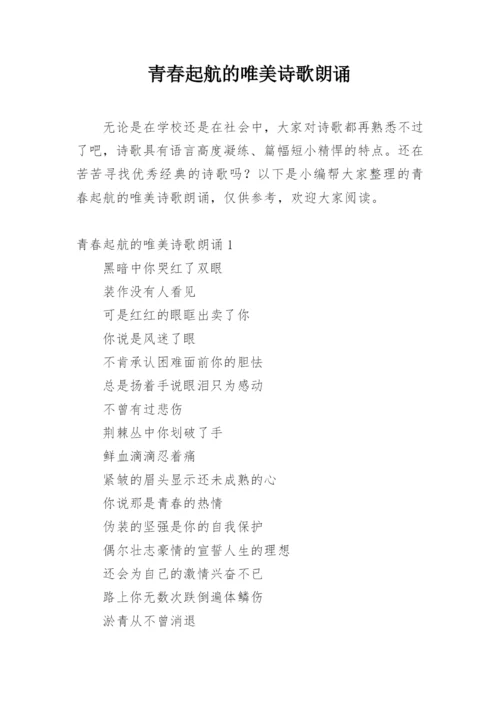 青春起航的唯美诗歌朗诵

无论是在学校还是在社会中，大家对诗歌都再熟悉不过了吧，诗歌具有语言高度凝练、篇幅短小精悍的特点。还在苦苦寻找优秀经典的诗歌吗？以下是小编帮大家整理的青春起航的唯美诗歌朗诵，仅供参考，欢迎大家阅读。

青春起航的唯美诗歌朗诵 1
黑暗中你哭红了双眼
装作没有人看见
可是红红的眼眶出卖了你
你说是风迷了眼
不肯承认困难面前你的胆怯
总是扬着手说眼泪只为感动
不曾有过悲伤
荆棘丛中你划破了手
鲜血滴滴忍着痛
紧皱的眉头显示还未成熟的心
你说那是青春的热情
伪装的坚强是你的自我保护
偶尔壮志豪情的宣誓人生的理想
还会为自己的激情兴奋不已
路上你无数次跌倒遍体鳞伤
淤青从不曾消退